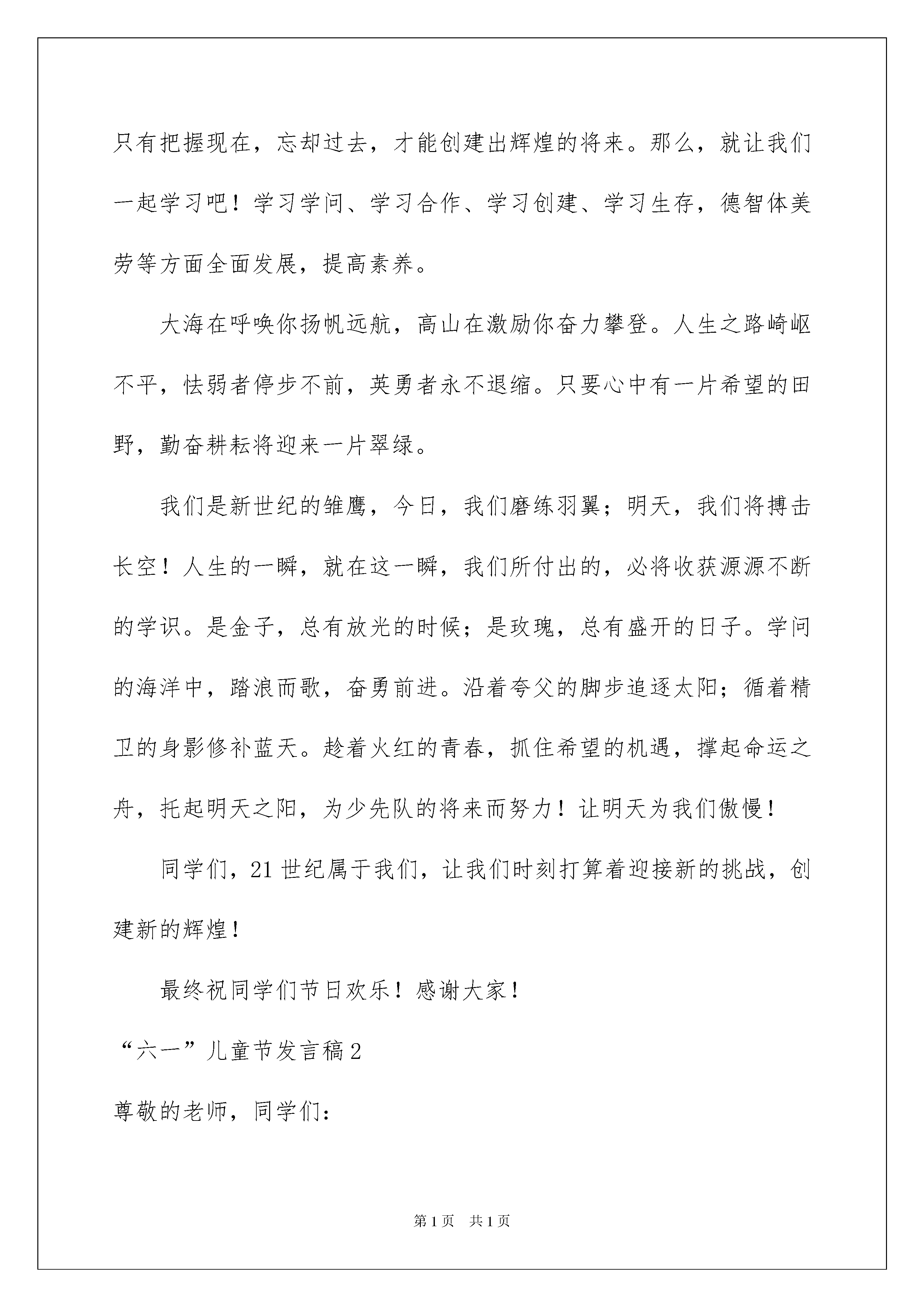 只有把握现在，忘却过去，才能创建出辉煌的将来。那么，就让我们一起学习吧！学习学问、学习合作、学习创建、学习生存，德智体美劳等方面全面发展，提高素养。

大海在呼唤你扬帆远航，高山在激励你奋力攀登。人生之路崎岖不平，怯弱者停步不前，英勇者永不退缩。只要心中有一片希望的田野，勤奋耕耘将迎来一片翠绿。

我们是新世纪的雏鹰，今日，我们磨练羽翼；明天，我们将搏击长空！人生的一瞬，就在这一瞬，我们所付出的，必将收获源源不断的学识。是金子，总有放光的时候；是玫瑰，总有盛开的日子。学问的海洋中，踏浪而歌，奋勇前进。沿着夸父的脚步追逐太阳；循着精卫的身影修补蓝天。趁着火红的青春，抓住希望的机遇，撑起命运之舟，托起明天之阳，为少先队的将来而努力！让明天为我们傲慢！

同学们，21世纪属于我们，让我们时刻打算着迎接新的挑战，创建新的辉煌！

最终祝同学们节日欢乐！感谢大家！

“六一”儿童节发言稿2

尊敬的老师，同学们：

第1页　共1页